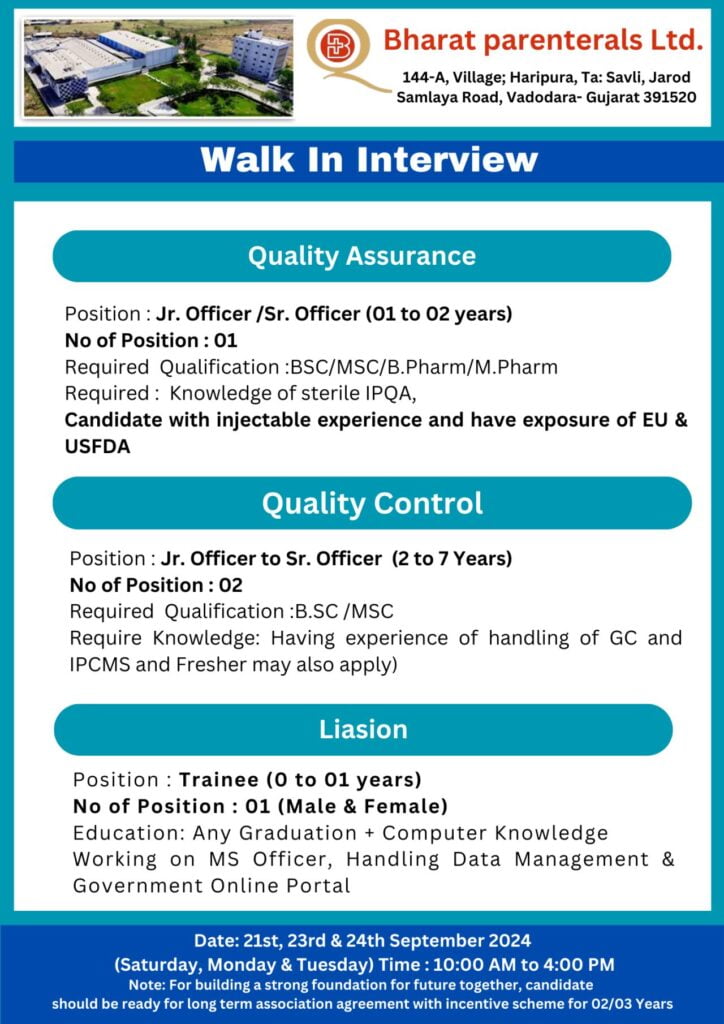 Bharat parenterals Ltd.
144-A, Village; Haripura, Ta: Savli, Jarod Samlaya Road, Vadodara- Gujarat 391520

Walk In Interview

Quality Assurance

Position : Jr. Officer /Sr. Officer (01 to 02 years)
No of Position : 01
Required Qualification :BSC/MSC/B.Pharm/M.Pharm
Required : Knowledge of sterile IPQA,
Candidate with injectable experience and have exposure of EU & USFDA

Quality Control

Position : Jr. Officer to Sr. Officer (2 to 7 Years)
No of Position : 02
Required Qualification :B.SC /MSC
Require Knowledge: Having experience of handling of GC and IPCMS and Fresher may also apply)

Liasion

Position : Trainee (0 to 01 years)
No of Position : 01 (Male & Female)
Education: Any Graduation + Computer Knowledge
Working on MS Officer, Handling Data Management & Government Online Portal

Date: 21st, 23rd & 24th September 2024
(Saturday, Monday & Tuesday) Time : 10:00 AM to 4:00 PM
Note: For building a strong foundation for future together, candidate should be ready for long term association agreement with incentive scheme for 02/03 Years